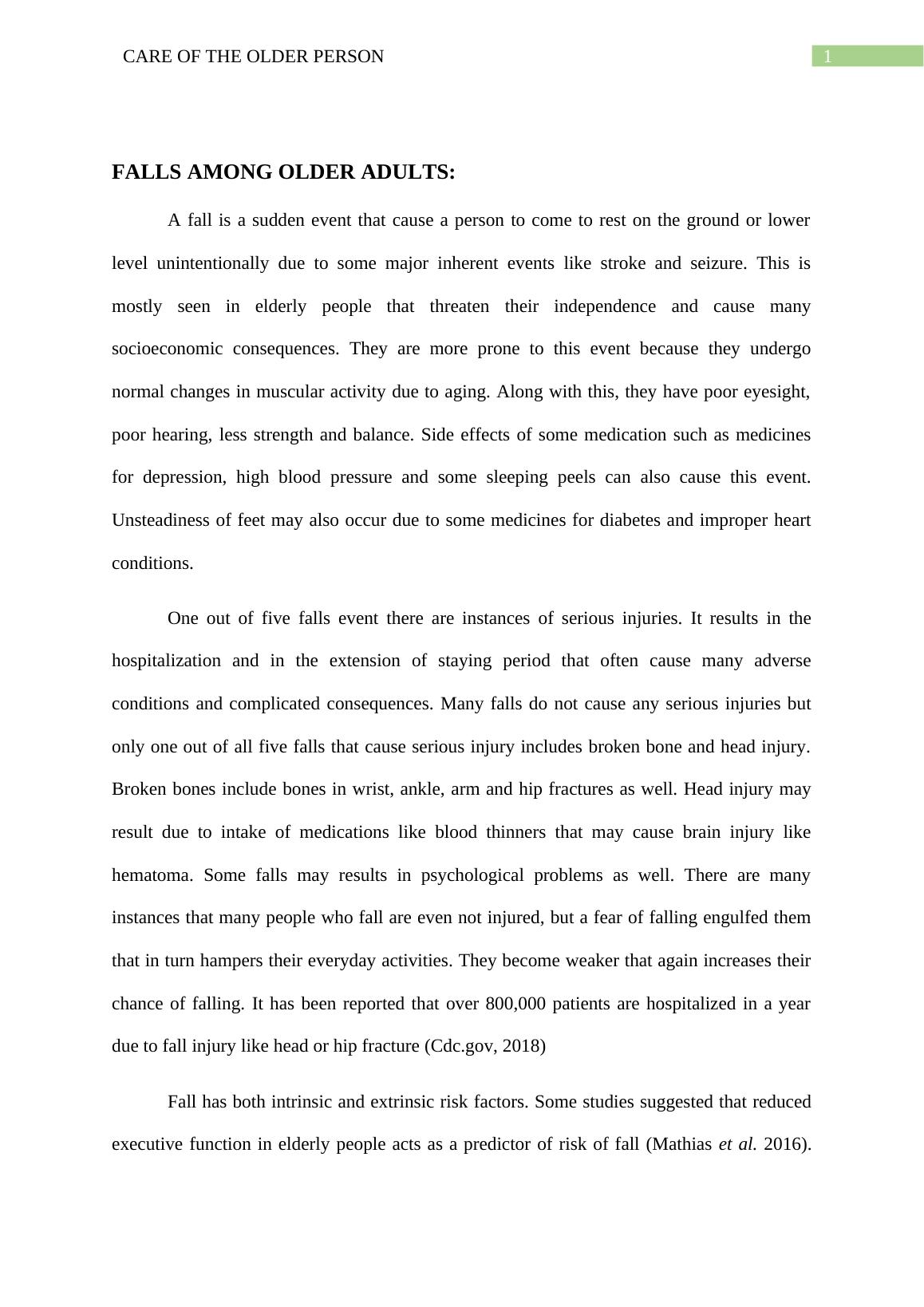 CARE OF THE OLDER PERSON

1

FALLS AMONG OLDER ADULTS:

A fall is a sudden event that cause a person to come to rest on the ground or lower level unintentionally due to some major inherent events like stroke and seizure. This is mostly seen in elderly people that threaten their independence and cause many socioeconomic consequences. They are more prone to this event because they undergo normal changes in muscular activity due to aging. Along with this, they have poor eyesight, poor hearing, less strength and balance. Side effects of some medication such as medicines for depression, high blood pressure and some sleeping peels can also cause this event. Unsteadiness of feet may also occur due to some medicines for diabetes and improper heart conditions.

One out of five falls event there are instances of serious injuries. It results in the hospitalization and in the extension of staying period that often cause many adverse conditions and complicated consequences. Many falls do not cause any serious injuries but only one out of all five falls that cause serious injury includes broken bone and head injury. Broken bones include bones in wrist, ankle, arm and hip fractures as well. Head injury may result due to intake of medications like blood thinners that may cause brain injury like hematoma. Some falls may results in psychological problems as well. There are many instances that many people who fall are even not injured, but a fear of falling engulfed them that in turn hampers their everyday activities. They become weaker that again increases their chance of falling. It has been reported that over 800,000 patients are hospitalized in a year due to fall injury like head or hip fracture (Cdc.gov, 2018)

Fall has both intrinsic and extrinsic risk factors. Some studies suggested that reduced executive function in elderly people acts as a predictor of risk of fall (Mathias et al. 2016).